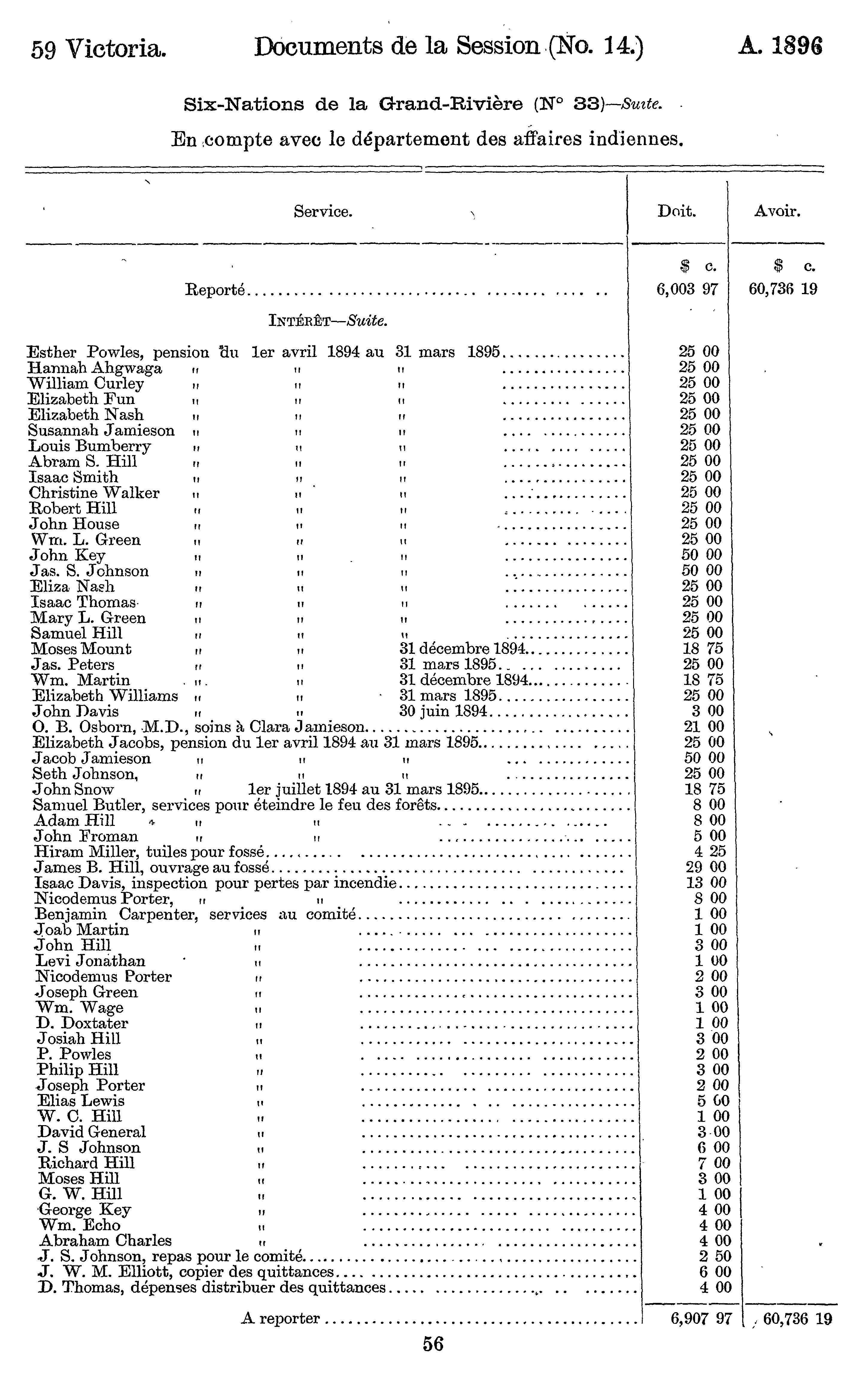 59 Victoria. Documents de la Session (No. 14.) A. 1896

Six-Nations de la Grand-Rivière (N° 33)—Suite.

En compte avec le département des affaires indiennes.

| Service. | Doit. | Avoir. |
|---|---|---|
| | $ c. | $ c. |
| Reporté | 6,003 97 | 60,736 19 |
| INTÉRÊT—Suite. | | |
| Esther Powles, pension du 1er avril 1894 au 31 mars 1895 | 25 00 | |
| Hannah Ahgwaga " " " | 25 00 | |
| William Curley " " " | 25 00 | |
| Elizabeth Fun " " " | 25 00 | |
| Elizabeth Nash " " " | 25 00 | |
| Susannah Jamieson " " " | 25 00 | |
| Louis Bumberry " " " | 25 00 | |
| Abram S. Hill " " " | 25 00 | |
| Isaac Smith " " " | 25 00 | |
| Christine Walker " " " | 25 00 | |
| Robert Hill " " " | 25 00 | |
| John House " " " | 25 00 | |
| Wm. L. Green " " " | 25 00 | |
| John Key " " " | 50 00 | |
| Jas. S. Johnson " " " | 50 00 | |
| Eliza Nash " " " | 25 00 | |
| Isaac Thomas " " " | 25 00 | |
| Mary L. Green " " " | 25 00 | |
| Samuel Hill " " " | 25 00 | |
| Moses Mount " " 31 décembre 1894 | 18 75 | |
| Jas. Peters " " 31 mars 1895 | 25 00 | |
| Wm. Martin " " 31 décembre 1894 | 18 75 | |
| Elizabeth Williams " " 31 mars 1895 | 25 00 | |
| John Davis " " 30 juin 1894 | 3 00 | |
| O. B. Osborn, M.D., soins à Clara Jamieson | 21 00 | |
| Elizabeth Jacobs, pension du 1er avril 1894 au 31 mars 1895 | 25 00 | |
| Jacob Jamieson " " " | 50 00 | |
| Seth Johnson, " " " | 25 00 | |
| John Snow " 1er juillet 1894 au 31 mars 1895 | 18 75 | |
| Samuel Butler, services pour éteindre le feu des forêts | 8 00 | |
| Adam Hill " " | 8 00 | |
| John Froman " " | 5 00 | |
| Hiram Miller, tuiles pour fossé | 4 25 | |
| James B. Hill, ouvrage au fossé | 29 00 | |
| Isaac Davis, inspection pour pertes par incendie | 13 00 | |
| Nicodemus Porter, " " | 8 00 | |
| Benjamin Carpenter, services au comité | 1 00 | |
| Joab Martin " | 1 00 | |
| John Hill " | 3 00 | |
| Levi Jonathan " | 1 00 | |
| Nicodemus Porter " | 2 00 | |
| Joseph Green " | 3 00 | |
| Wm. Wage " | 1 00 | |
| D. Doxtater " | 1 00 | |
| Josiah Hill " | 3 00 | |
| P. Powles " | 2 00 | |
| Philip Hill " | 3 00 | |
| Joseph Porter " | 2 00 | |
| Elias Lewis " | 5 00 | |
| W. C. Hill " | 1 00 | |
| David General " | 3 00 | |
| J. S Johnson " | 6 00 | |
| Richard Hill " | 7 00 | |
| Moses Hill " | 3 00 | |
| G. W. Hill " | 1 00 | |
| George Key " | 4 00 | |
| Wm. Echo " | 4 00 | |
| Abraham Charles " | 4 00 | |
| J. S. Johnson, repas pour le comité | 2 50 | |
| J. W. M. Elliott, copier des quittances | 6 00 | |
| D. Thomas, dépenses distribuer des quittances | 4 00 | |
| A reporter | 6,907 97 | 60,736 19 |

56